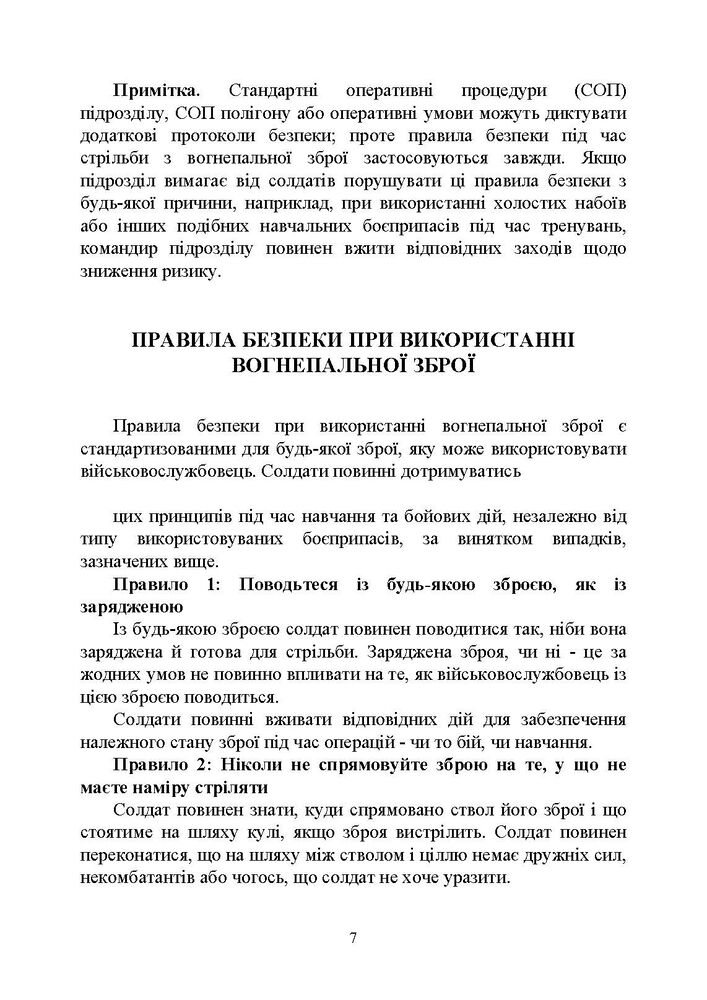 **Примітка.** Стандартні оперативні процедури (СОП) підрозділу, СОП полігону або оперативні умови можуть диктувати додаткові протоколи безпеки; проте правила безпеки під час стрільби з вогнепальної зброї застосовуються завжди. Якщо підрозділ вимагає від солдатів порушувати ці правила безпеки з будь-якої причини, наприклад, при використанні холостих набоїв або інших подібних навчальних боєприпасів під час тренувань, командир підрозділу повинен вжити відповідних заходів щодо зниження ризику.

**ПРАВИЛА БЕЗПЕКИ ПРИ ВИКОРИСТАННІ ВОГНЕПАЛЬНОЇ ЗБРОЇ**

Правила безпеки при використанні вогнепальної зброї є стандартизованими для будь-якої зброї, яку може використовувати військовослужбовець. Солдати повинні дотримуватись

цих принципів під час навчання та бойових дій, незалежно від типу використовуваних боєприпасів, за винятком випадків, зазначених вище.

**Правило 1: Поводьтеся із будь-якою зброєю, як із зарядженою**

Із будь-якою зброєю солдат повинен поводитися так, ніби вона заряджена й готова для стрільби. Заряджена зброя, чи ні - це за жодних умов не повинно впливати на те, як військовослужбовець із цією зброєю поводиться.

Солдати повинні вживати відповідних дій для забезпечення належного стану зброї під час операцій - чи то бій, чи навчання.

**Правило 2: Ніколи не спрямовуйте зброю на те, у що не маєте наміру стріляти**

Солдат повинен знати, куди спрямовано ствол його зброї і що стоятиме на шляху кулі, якщо зброя вистрілить. Солдат повинен переконатися, що на шляху між стволом і ціллю немає дружніх сил, некомбатантів або чогось, що солдат не хоче уразити.

7